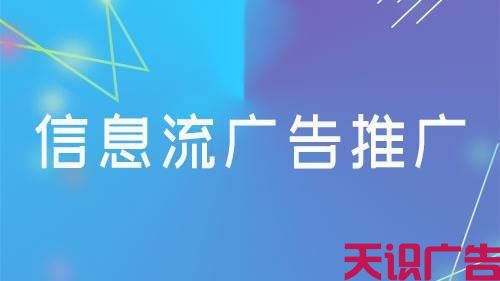 信息流广告推广

天识广告